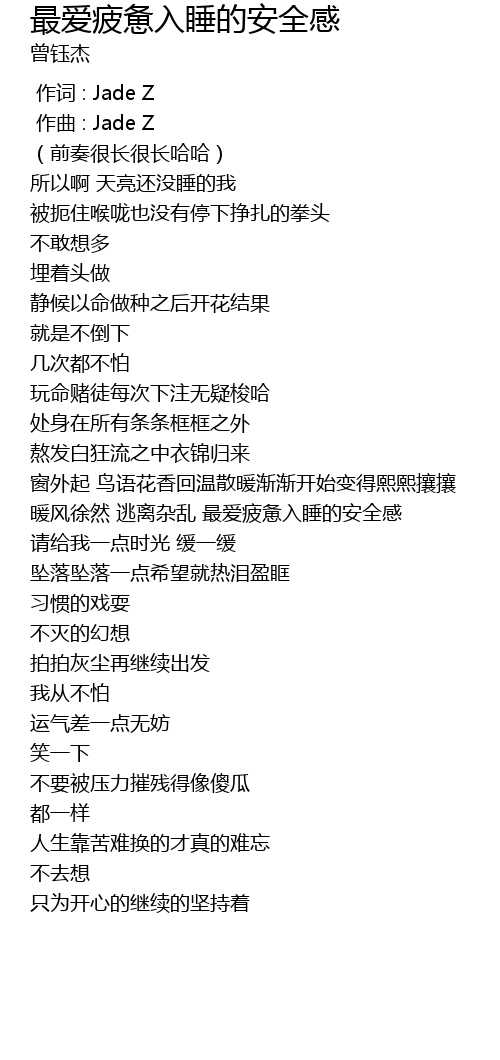 最爱疲惫入睡的安全感
曾钰杰

作词 : Jade Z
作曲 : Jade Z
（前奏很长很长哈哈）
所以啊 天亮还没睡的我
被扼住喉咙也没有停下挣扎的拳头
不敢想多
埋着头做
静候以命做种之后开花结果
就是不倒下
几次都不怕
玩命赌徒每次下注无疑梭哈
处身在所有条条框框之外
熬发白狂流之中衣锦归来
窗外起 鸟语花香回温散暖渐渐开始变得熙熙攘攘
暖风徐然 逃离杂乱 最爱疲惫入睡的安全感
请给我一点时光 缓一缓
坠落坠落一点希望就热泪盈眶
习惯的戏耍
不灭的幻想
拍拍灰尘再继续出发
我从不怕
运气差一点无妨
笑一下
不要被压力摧残得像傻瓜
都一样
人生靠苦难换的才真的难忘
不去想
只为开心的继续的坚持着